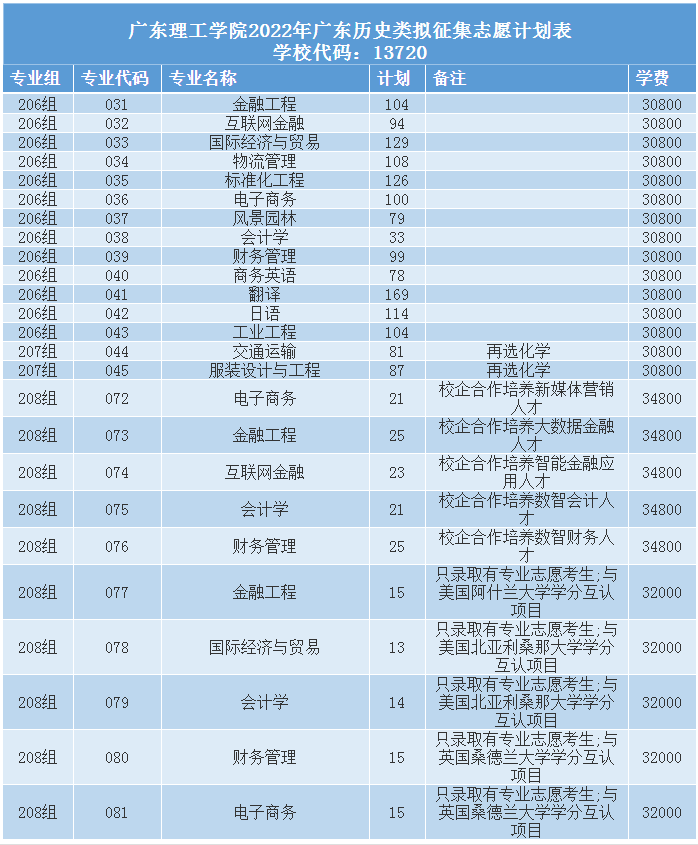 广东理工学院2022年广东历史类拟征集志愿计划表
学校代码：13720

| 专业组 | 专业代码 | 专业名称 | 计划 | 备注 | 学费 |
|---|---|---|---|---|---|
| 206组 | 031 | 金融工程 | 104 | | 30800 |
| 206组 | 032 | 互联网金融 | 94 | | 30800 |
| 206组 | 033 | 国际经济与贸易 | 129 | | 30800 |
| 206组 | 034 | 物流管理 | 108 | | 30800 |
| 206组 | 035 | 标准化工程 | 126 | | 30800 |
| 206组 | 036 | 电子商务 | 100 | | 30800 |
| 206组 | 037 | 风景园林 | 79 | | 30800 |
| 206组 | 038 | 会计学 | 33 | | 30800 |
| 206组 | 039 | 财务管理 | 99 | | 30800 |
| 206组 | 040 | 商务英语 | 78 | | 30800 |
| 206组 | 041 | 翻译 | 169 | | 30800 |
| 206组 | 042 | 日语 | 114 | | 30800 |
| 206组 | 043 | 工业工程 | 104 | | 30800 |
| 207组 | 044 | 交通运输 | 81 | 再选化学 | 30800 |
| 207组 | 045 | 服装设计与工程 | 87 | 再选化学 | 30800 |
| 208组 | 072 | 电子商务 | 21 | 校企合作培养新媒体营销人才 | 34800 |
| 208组 | 073 | 金融工程 | 25 | 校企合作培养大数据金融人才 | 34800 |
| 208组 | 074 | 互联网金融 | 23 | 校企合作培养智能金融应用人才 | 34800 |
| 208组 | 075 | 会计学 | 21 | 校企合作培养数智会计人才 | 34800 |
| 208组 | 076 | 财务管理 | 25 | 校企合作培养数智财务人才 | 34800 |
| 208组 | 077 | 金融工程 | 15 | 只录取有专业志愿考生;与美国阿什兰大学学分互认项目 | 32000 |
| 208组 | 078 | 国际经济与贸易 | 13 | 只录取有专业志愿考生;与美国北亚利桑那大学学分互认项目 | 32000 |
| 208组 | 079 | 会计学 | 14 | 只录取有专业志愿考生;与美国北亚利桑那大学学分互认项目 | 32000 |
| 208组 | 080 | 财务管理 | 15 | 只录取有专业志愿考生;与英国桑德兰大学学分互认项目 | 32000 |
| 208组 | 081 | 电子商务 | 15 | 只录取有专业志愿考生;与英国桑德兰大学学分互认项目 | 32000 |